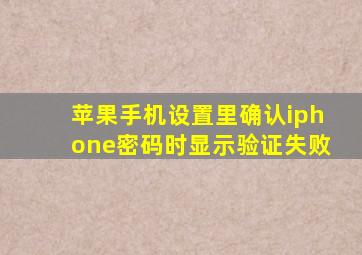 苹果手机设置里确认iphone密码时显示验证失败